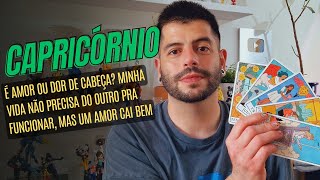 CAPRICÓRNIO

É AMOR OU DOR DE CABEÇA? MINHA VIDA NÃO PRECISA DO OUTRO PRA FUNCIONAR, MAS UM AMOR CAI BEM